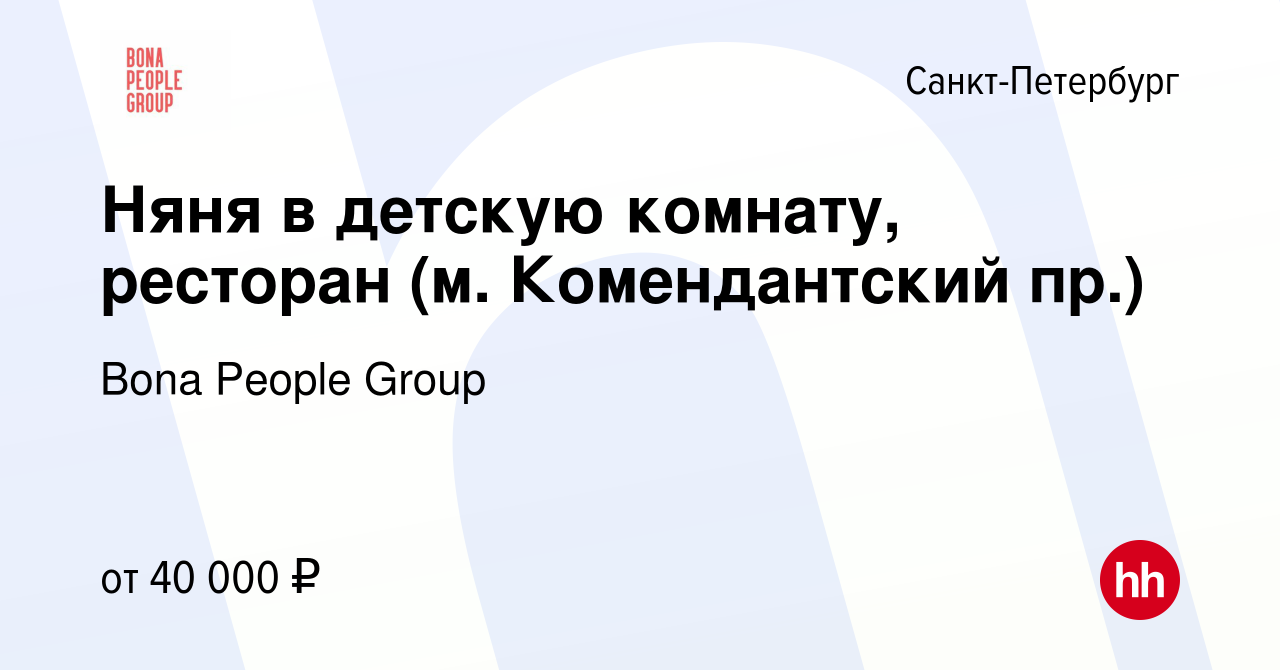 BONA PEOPLE GROUP

Санкт-Петербург

Няня в детскую комнату, ресторан (м. Комендантский пр.)

Bona People Group

от 40 000 ₽

hh